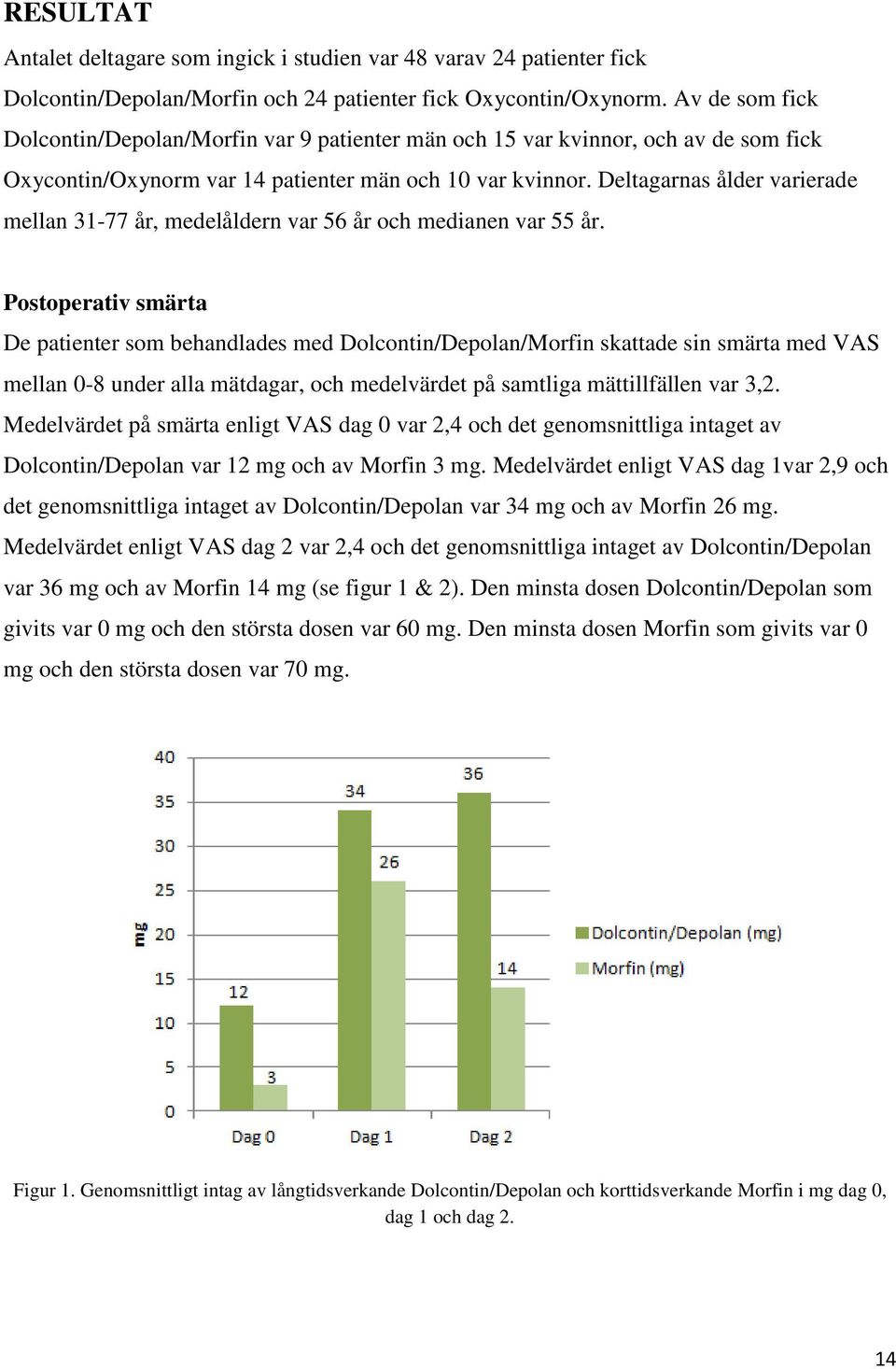 RESULTAT

Antalet deltagare som ingick i studien var 48 varav 24 patienter fick Dolcontin/Depolan/Morfin och 24 patienter fick Oxycontin/Oxynorm. Av de som fick Dolcontin/Depolan/Morfin var 9 patienter män och 15 var kvinnor, och av de som fick Oxycontin/Oxynorm var 14 patienter män och 10 var kvinnor. Deltagarnas ålder varierade mellan 31-77 år, medelåldern var 56 år och medianen var 55 år.

Postoperativ smärta

De patienter som behandlades med Dolcontin/Depolan/Morfin skattade sin smärta med VAS mellan 0-8 under alla mätdagar, och medelvärdet på samtliga mättillfällen var 3,2. Medelvärdet på smärta enligt VAS dag 0 var 2,4 och det genomsnittliga intaget av Dolcontin/Depolan var 12 mg och av Morfin 3 mg. Medelvärdet enligt VAS dag 1var 2,9 och det genomsnittliga intaget av Dolcontin/Depolan var 34 mg och av Morfin 26 mg. Medelvärdet enligt VAS dag 2 var 2,4 och det genomsnittliga intaget av Dolcontin/Depolan var 36 mg och av Morfin 14 mg (se figur 1 & 2). Den minsta dosen Dolcontin/Depolan som givits var 0 mg och den största dosen var 60 mg. Den minsta dosen Morfin som givits var 0 mg och den största dosen var 70 mg.

40
35
30
25
20
15
10
5
0
mg
12
3
34
26
36
14
Dag 0
Dag 1
Dag 2
Dolcontin/Depolan (mg)
Morfin (mg)

Figur 1. Genomsnittligt intag av långtidsverkande Dolcontin/Depolan och korttidsverkande Morfin i mg dag 0, dag 1 och dag 2.

14